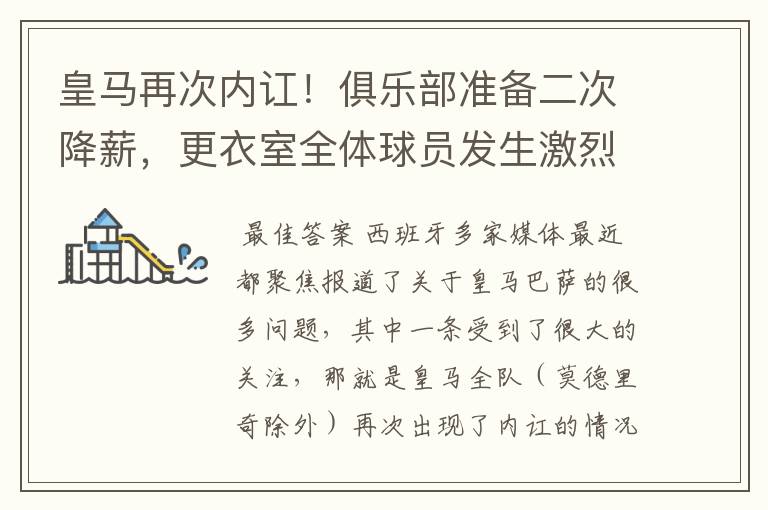 皇马再次内讧！俱乐部准备二次降薪，更衣室全体球员发生激烈

最佳答案 西班牙多家媒体最近都聚焦报道了关于皇马巴萨的很多问题，其中一条受到了很大的关注，那就是皇马全队（莫德里奇除外）再次出现了内讧的情况